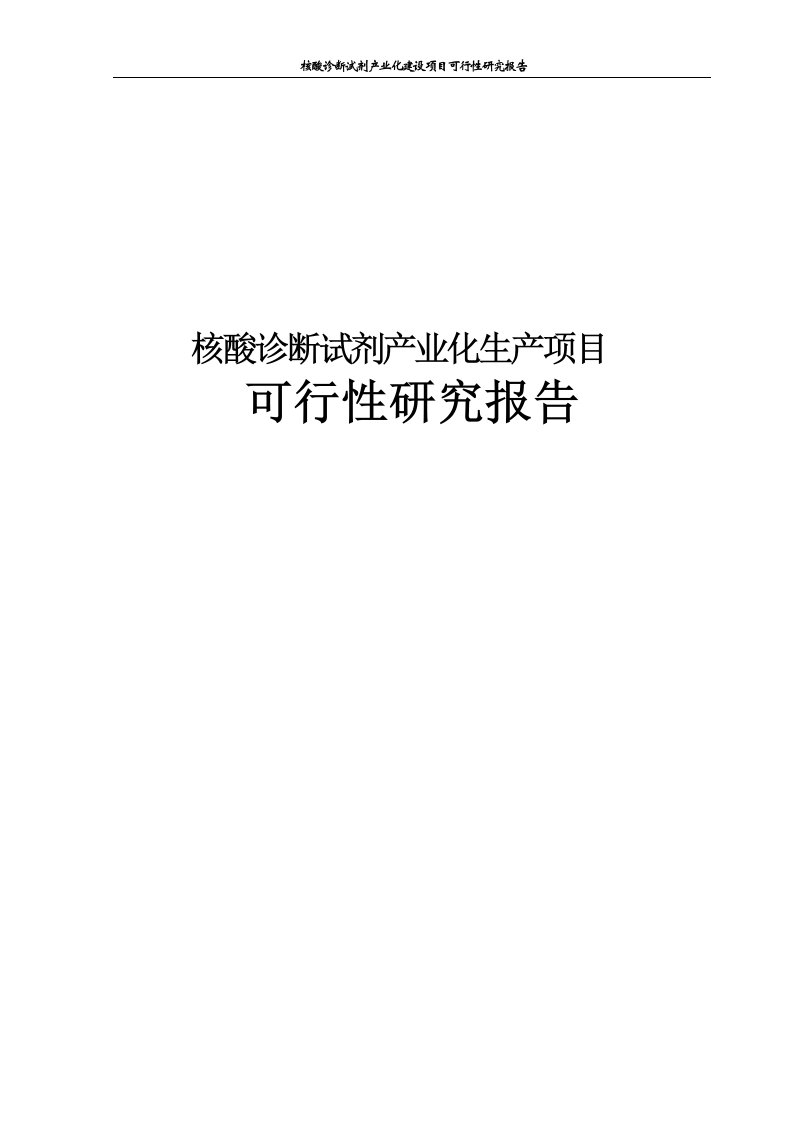 核酸诊断试剂产业化建设项目可行性研究报告

核酸诊断试剂产业化生产项目
可行性研究报告